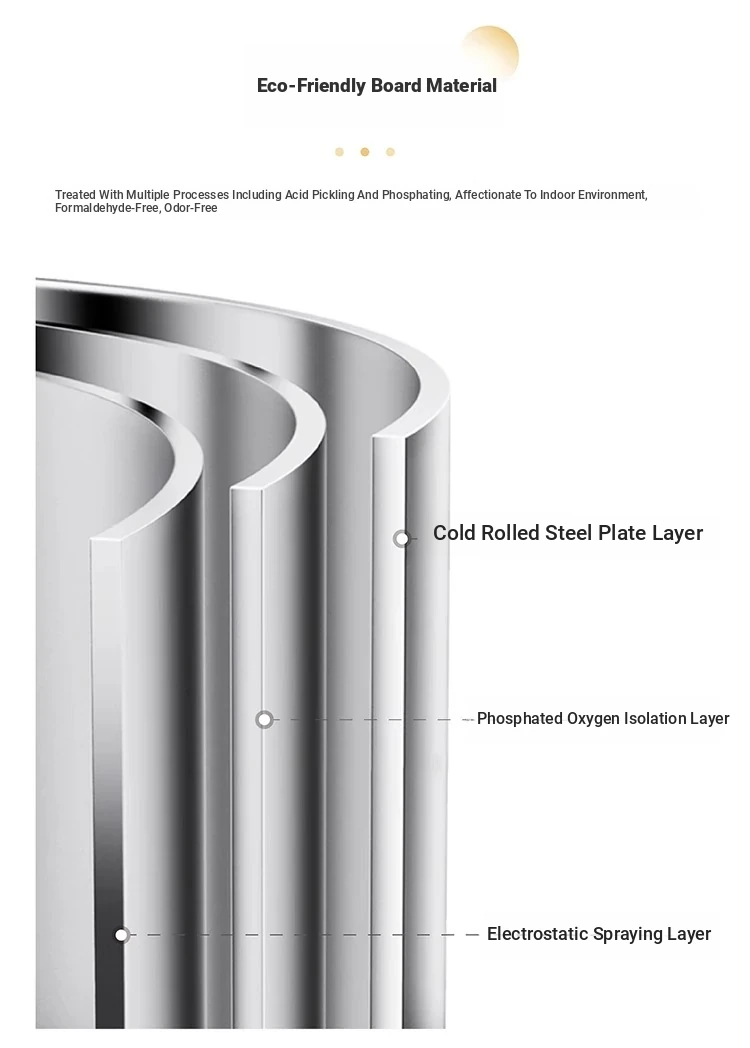 Eco-Friendly Board Material

Treated With Multiple Processes Including Acid Pickling And Phosphating, Affectionate To Indoor Environment, Formaldehyde-Free, Odor-Free

Cold Rolled Steel Plate Layer

Phosphated Oxygen Isolation Layer

Electrostatic Spraying Layer